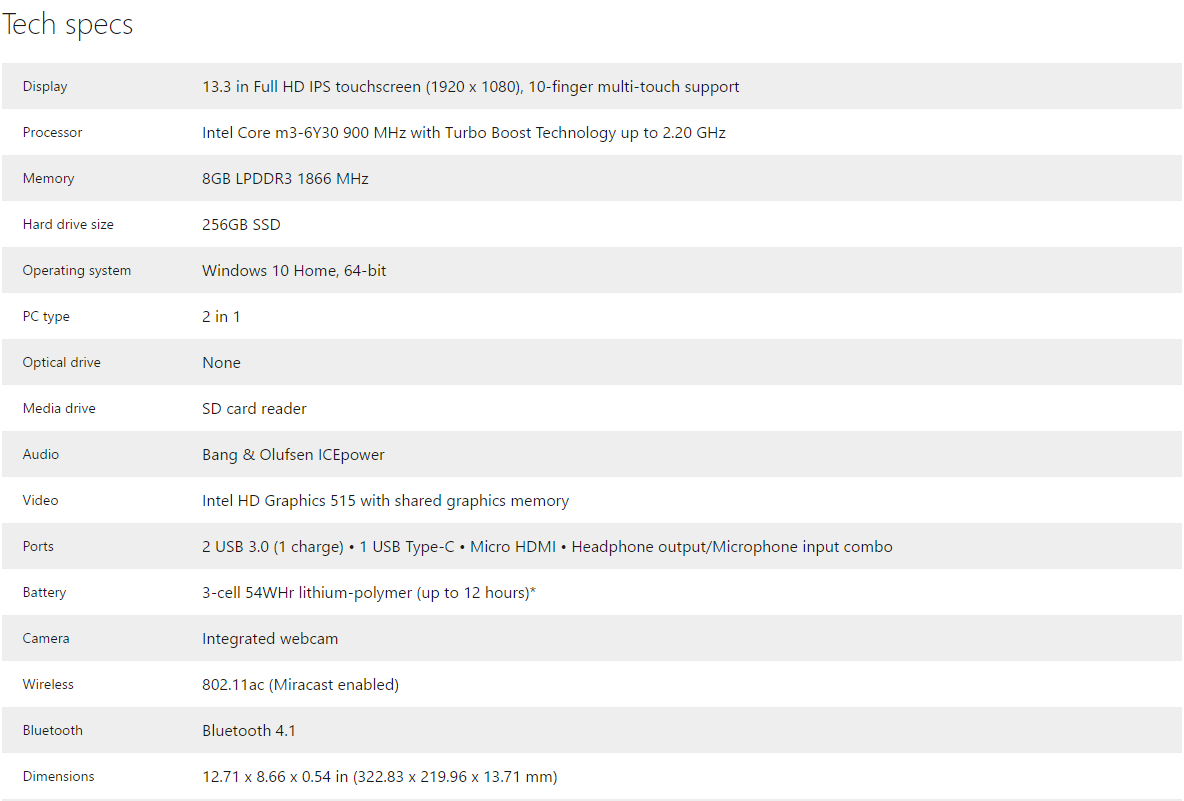 Tech specs

| | |
|---|---|
| Display | 13.3 in Full HD IPS touchscreen (1920 x 1080), 10-finger multi-touch support |
| Processor | Intel Core m3-6Y30 900 MHz with Turbo Boost Technology up to 2.20 GHz |
| Memory | 8GB LPDDR3 1866 MHz |
| Hard drive size | 256GB SSD |
| Operating system | Windows 10 Home, 64-bit |
| PC type | 2 in 1 |
| Optical drive | None |
| Media drive | SD card reader |
| Audio | Bang & Olufsen ICEpower |
| Video | Intel HD Graphics 515 with shared graphics memory |
| Ports | 2 USB 3.0 (1 charge) • 1 USB Type-C • Micro HDMI • Headphone output/Microphone input combo |
| Battery | 3-cell 54WHr lithium-polymer (up to 12 hours)* |
| Camera | Integrated webcam |
| Wireless | 802.11ac (Miracast enabled) |
| Bluetooth | Bluetooth 4.1 |
| Dimensions | 12.71 x 8.66 x 0.54 in (322.83 x 219.96 x 13.71 mm) |